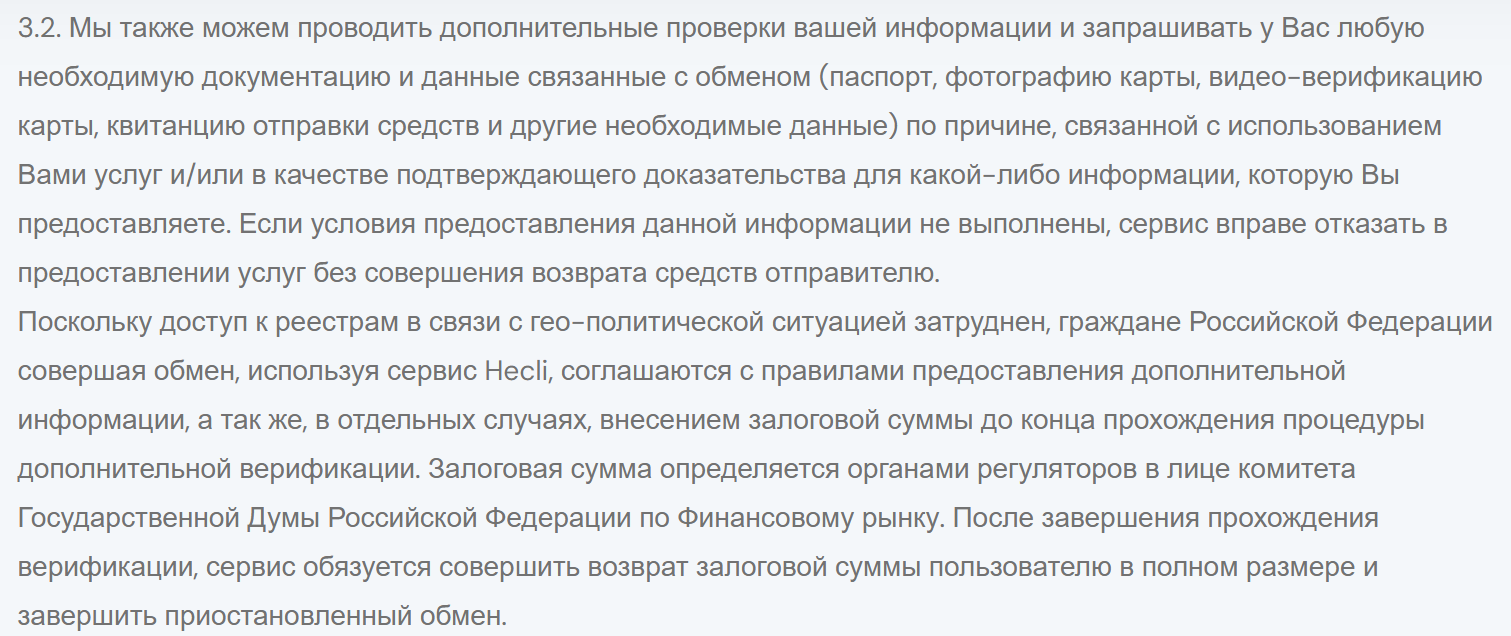 3.2. Мы также можем проводить дополнительные проверки вашей информации и запрашивать у Вас любую необходимую документацию и данные связанные с обменом (паспорт, фотографию карты, видео-верификацию карты, квитанцию отправки средств и другие необходимые данные) по причине, связанной с использованием Вами услуг и/или в качестве подтверждающего доказательства для какой-либо информации, которую Вы предоставляете. Если условия предоставления данной информации не выполнены, сервис вправе отказать в предоставлении услуг без совершения возврата средств отправителю.
Поскольку доступ к реестрам в связи с гео-политической ситуацией затруднен, граждане Российской Федерации совершая обмен, используя сервис Hecli, соглашаются с правилами предоставления дополнительной информации, а так же, в отдельных случаях, внесением залоговой суммы до конца прохождения процедуры дополнительной верификации. Залоговая сумма определяется органами регуляторов в лице комитета Государственной Думы Российской Федерации по Финансовому рынку. После завершения прохождения верификации, сервис обязуется совершить возврат залоговой суммы пользователю в полном размере и завершить приостановленный обмен.